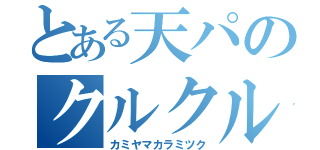 とある天パの
クルクル
カミヤマカラミツク